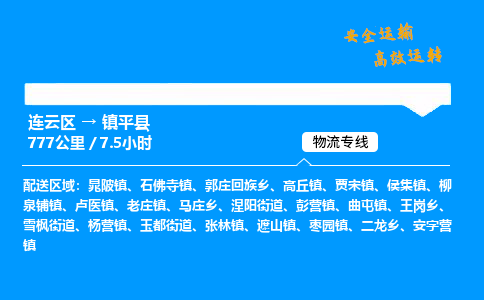 安全运输
高效运转

连云区 → 镇平县
777公里 / 7.5小时

物流专线

配送区域：晁陂镇、石佛寺镇、郭庄回族乡、高丘镇、贾宋镇、侯集镇、柳泉铺镇、卢医镇、老庄镇、马庄乡、涅阳街道、彭营镇、曲屯镇、王岗乡、雪枫街道、杨营镇、玉都街道、张林镇、遮山镇、枣园镇、二龙乡、安字营镇